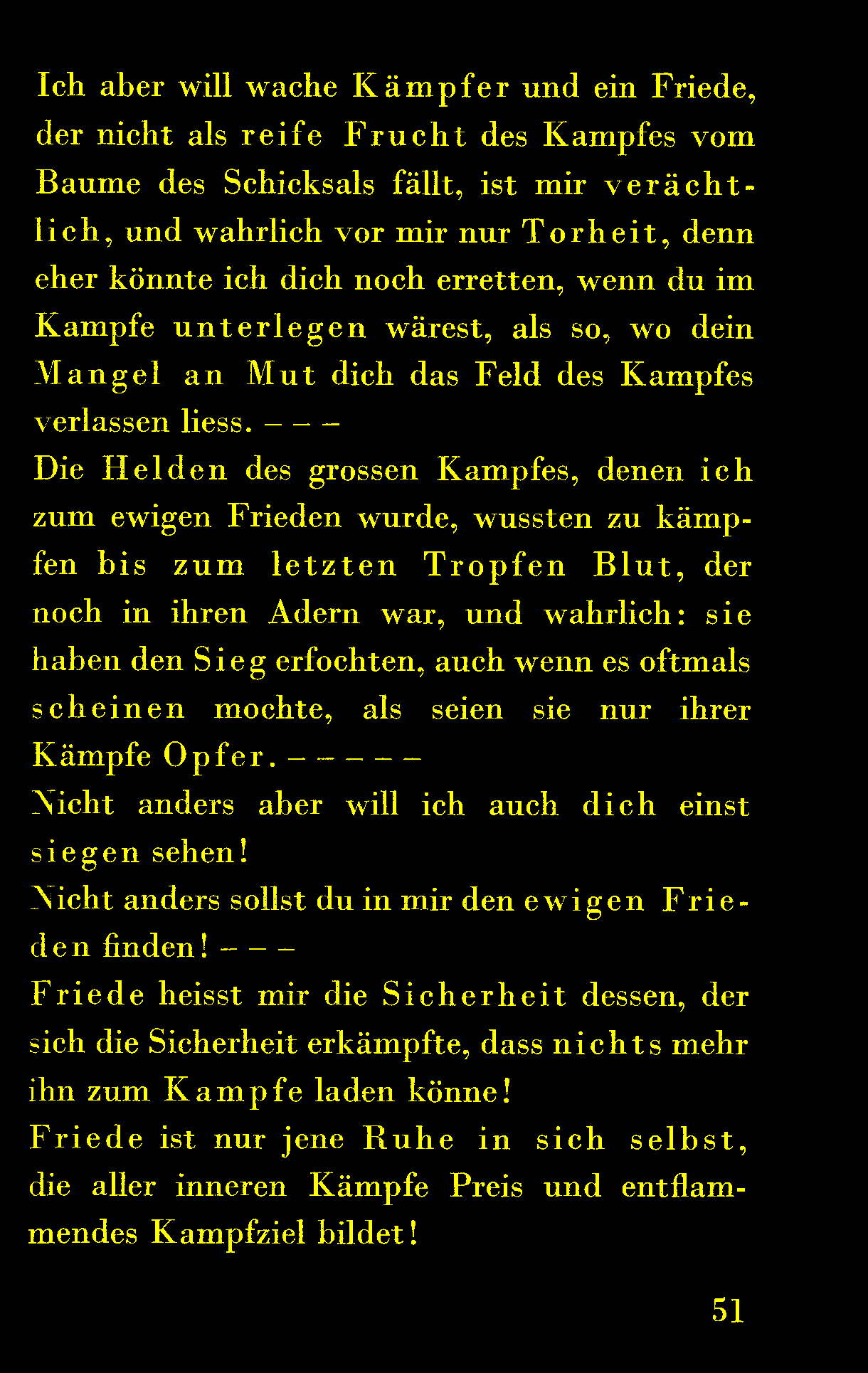 Ich aber will wache Kämpfer und ein Friede, der nicht als reife Frucht des Kampfes vom Baume des Schicksals fällt, ist mir verächtlich, und wahrlich vor mir nur Torheit, denn eher könnte ich dich noch erretten, wenn du im Kampfe unterlegen wärest, als so, wo dein Mangel an Mut dich das Feld des Kampfes verlassen liess. – – –
Die Helden des grossen Kampfes, denen ich zum ewigen Frieden wurde, wussten zu kämpfen bis zum letzten Tropfen Blut, der noch in ihren Adern war, und wahrlich: sie haben den Sieg erfochten, auch wenn es oftmals scheinen mochte, als seien sie nur ihrer Kämpfe Opfer. – – – – –
Nicht anders aber will ich auch dich einst siegen sehen!
Nicht anders sollst du in mir den ewigen Frieden finden! – – –
Friede heisst mir die Sicherheit dessen, der sich die Sicherheit erkämpfte, dass nichts mehr ihn zum Kampfe laden könne!
Friede ist nur jene Ruhe in sich selbst, die aller inneren Kämpfe Preis und entflammendes Kampfziel bildet!

51